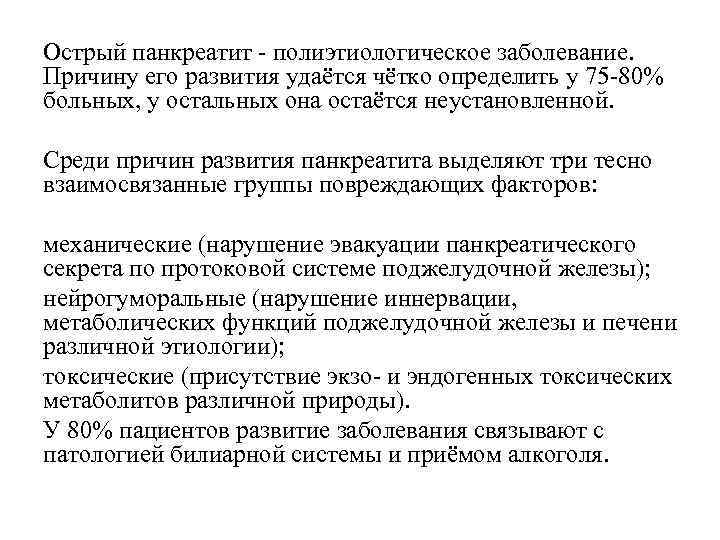 Острый панкреатит - полиэтиологическое заболевание. Причину его развития удаётся чётко определить у 75-80% больных, у остальных она остаётся неустановленной.

Среди причин развития панкреатита выделяют три тесно взаимосвязанные группы повреждающих факторов:

механические (нарушение эвакуации панкреатического секрета по протоковой системе поджелудочной железы);

нейрогуморальные (нарушение иннервации, метаболических функций поджелудочной железы и печени различной этиологии);

токсические (присутствие экзо- и эндогенных токсических метаболитов различной природы).

У 80% пациентов развитие заболевания связывают с патологией билиарной системы и приёмом алкоголя.